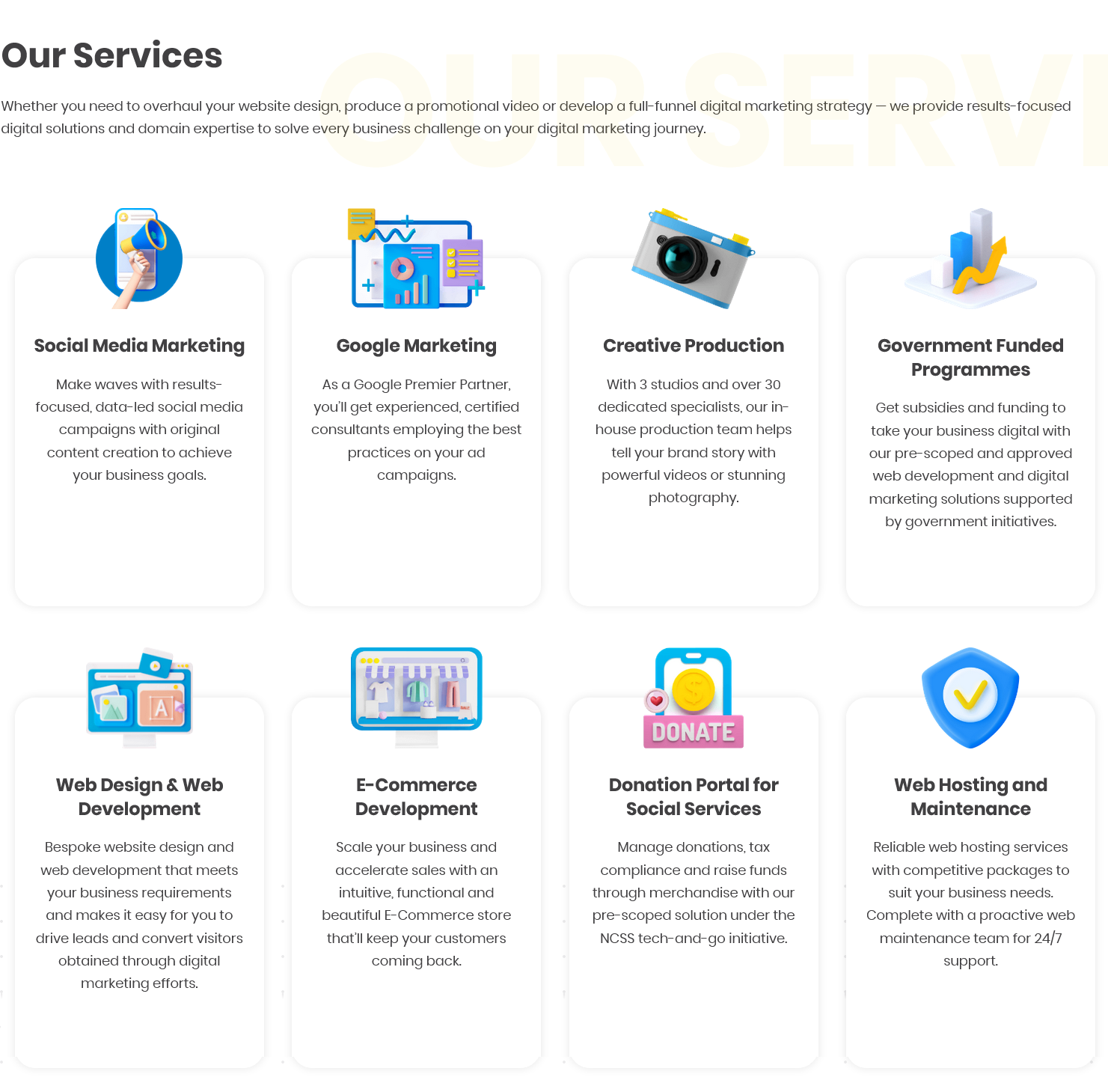 Our Services

Whether you need to overhaul your website design, produce a promotional video or develop a full-funnel digital marketing strategy — we provide results-focused digital solutions and domain expertise to solve every business challenge on your digital marketing journey.

Social Media Marketing

Make waves with results-focused, data-led social media campaigns with original content creation to achieve your business goals.

Google Marketing

As a Google Premier Partner, you'll get experienced, certified consultants employing the best practices on your ad campaigns.

Creative Production

With 3 studios and over 30 dedicated specialists, our in-house production team helps tell your brand story with powerful videos or stunning photography.

Government Funded Programmes

Get subsidies and funding to take your business digital with our pre-scoped and approved web development and digital marketing solutions supported by government initiatives.

Web Design & Web Development

Bespoke website design and web development that meets your business requirements and makes it easy for you to drive leads and convert visitors obtained through digital marketing efforts.

E-Commerce Development

Scale your business and accelerate sales with an intuitive, functional and beautiful E-Commerce store that'll keep your customers coming back.

DONATE

Donation Portal for Social Services

Manage donations, tax compliance and raise funds through merchandise with our pre-scoped solution under the NCSS tech-and-go initiative.

Web Hosting and Maintenance

Reliable web hosting services with competitive packages to suit your business needs. Complete with a proactive web maintenance team for 24/7 support.

OUR SERVI